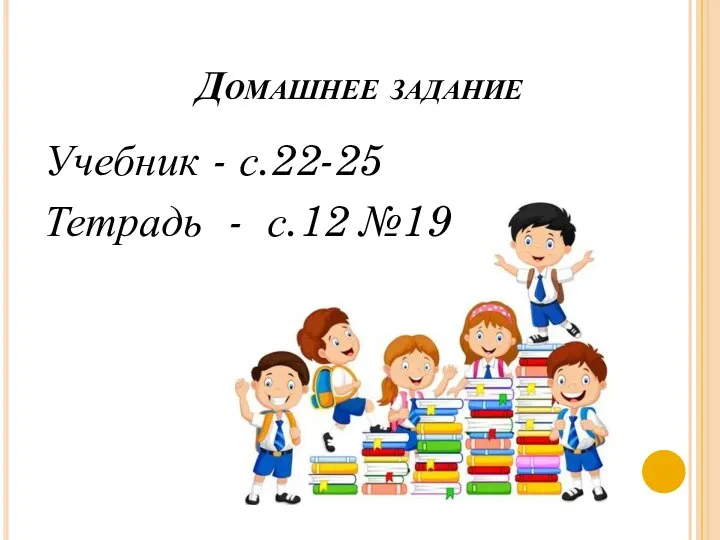 Домашнее задание

Учебник - с.22-25

Тетрадь - с.12 №19